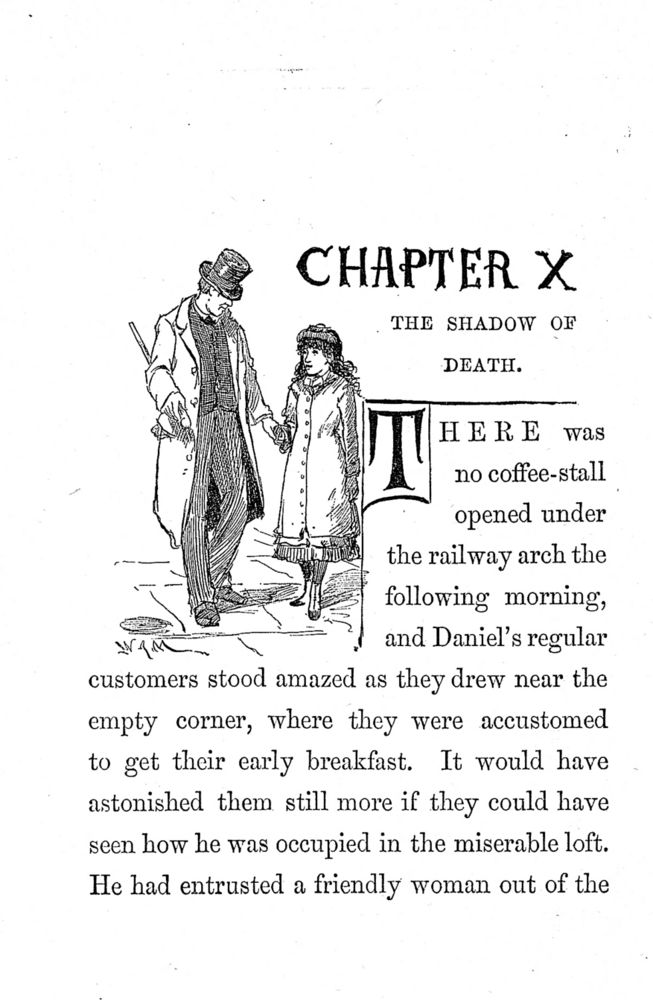 CHAPTER X

THE SHADOW OF DEATH.

THERE was no coffee-stall opened under the railway arch the following morning, and Daniel's regular customers stood amazed as they drew near the empty corner, where they were accustomed to get their early breakfast. It would have astonished them still more if they could have seen how he was occupied in the miserable loft. He had entrusted a friendly woman out of the